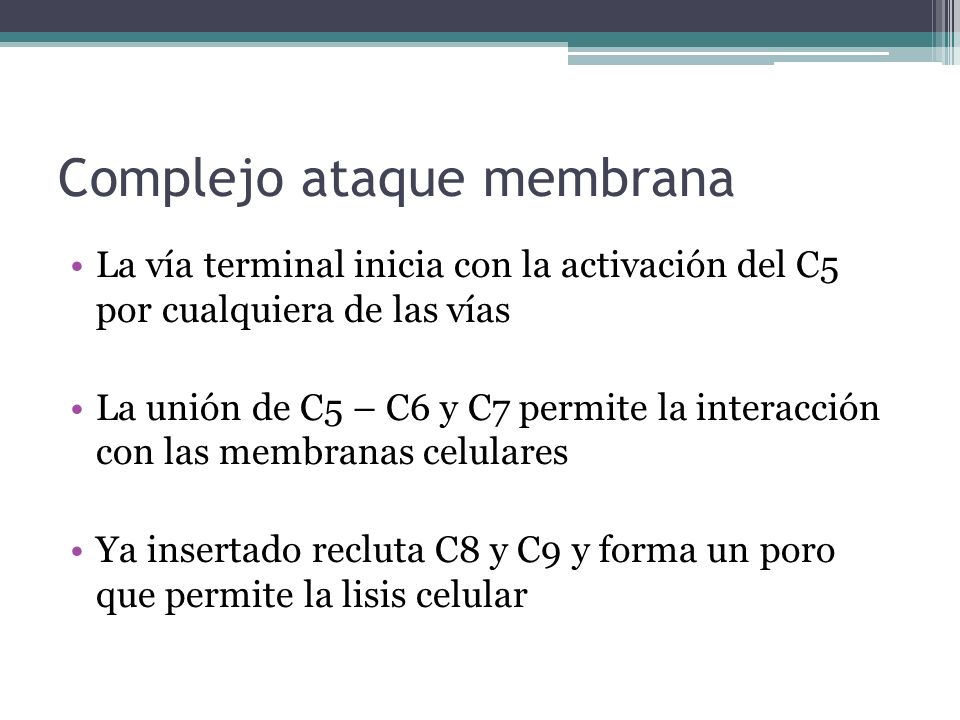 Complejo ataque membrana

• La vía terminal inicia con la activación del C5 por cualquiera de las vías

• La unión de C5 – C6 y C7 permite la interacción con las membranas celulares

• Ya insertado recluta C8 y C9 y forma un poro que permite la lisis celular